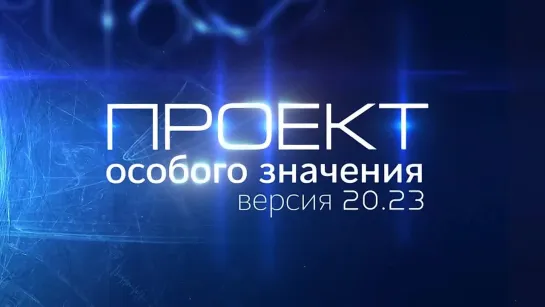 ПРОЕКТ
особого значения
версия 20.23